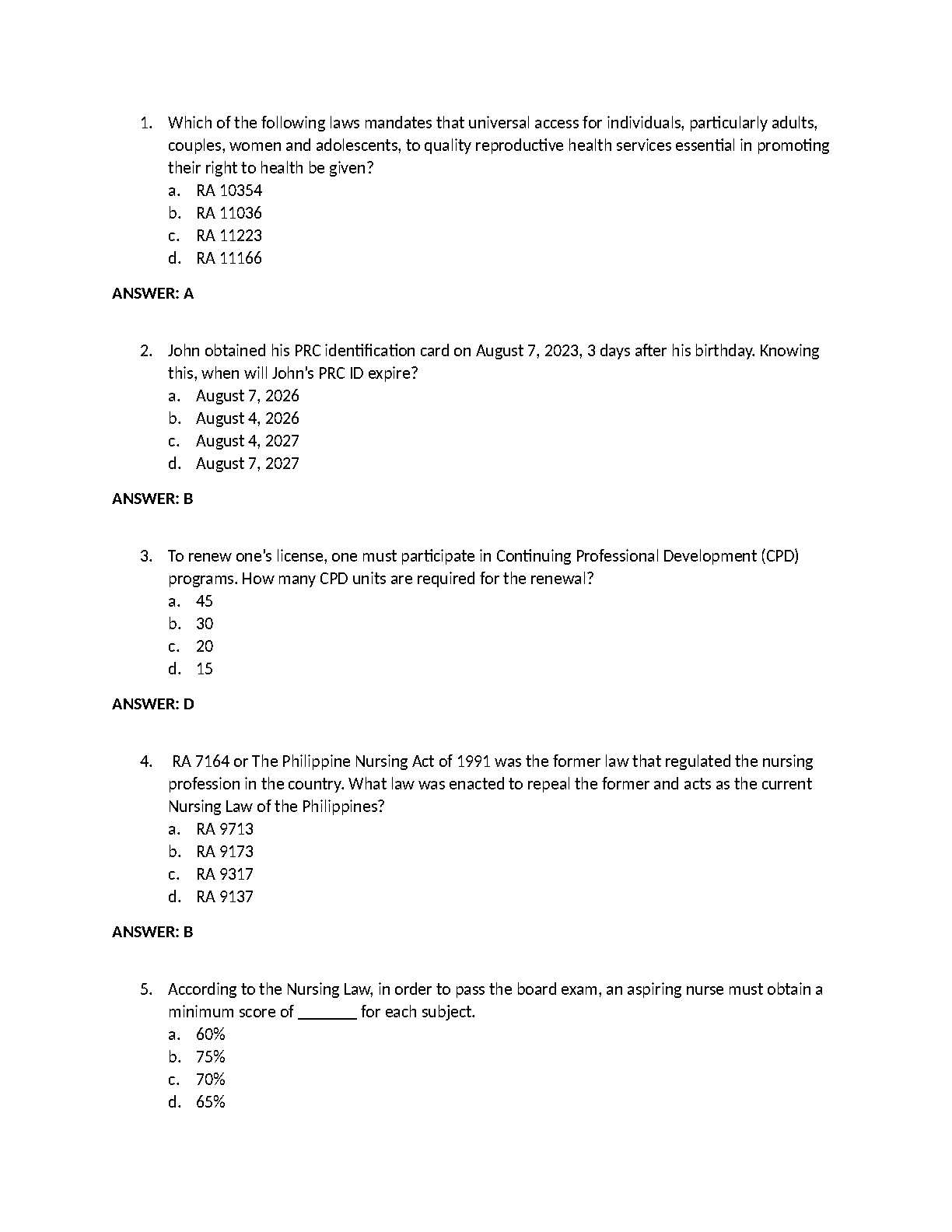 1. Which of the following laws mandates that universal access for individuals, particularly adults, couples, women and adolescents, to quality reproductive health services essential in promoting their right to health be given?
a. RA 10354
b. RA 11036
c. RA 11223
d. RA 11166

ANSWER: A

2. John obtained his PRC identification card on August 7, 2023, 3 days after his birthday. Knowing this, when will John's PRC ID expire?
a. August 7, 2026
b. August 4, 2026
c. August 4, 2027
d. August 7, 2027

ANSWER: B

3. To renew one's license, one must participate in Continuing Professional Development (CPD) programs. How many CPD units are required for the renewal?
a. 45
b. 30
c. 20
d. 15

ANSWER: D

4. RA 7164 or The Philippine Nursing Act of 1991 was the former law that regulated the nursing profession in the country. What law was enacted to repeal the former and acts as the current Nursing Law of the Philippines?
a. RA 9713
b. RA 9173
c. RA 9317
d. RA 9137

ANSWER: B

5. According to the Nursing Law, in order to pass the board exam, an aspiring nurse must obtain a minimum score of _______ for each subject.
a. 60%
b. 75%
c. 70%
d. 65%